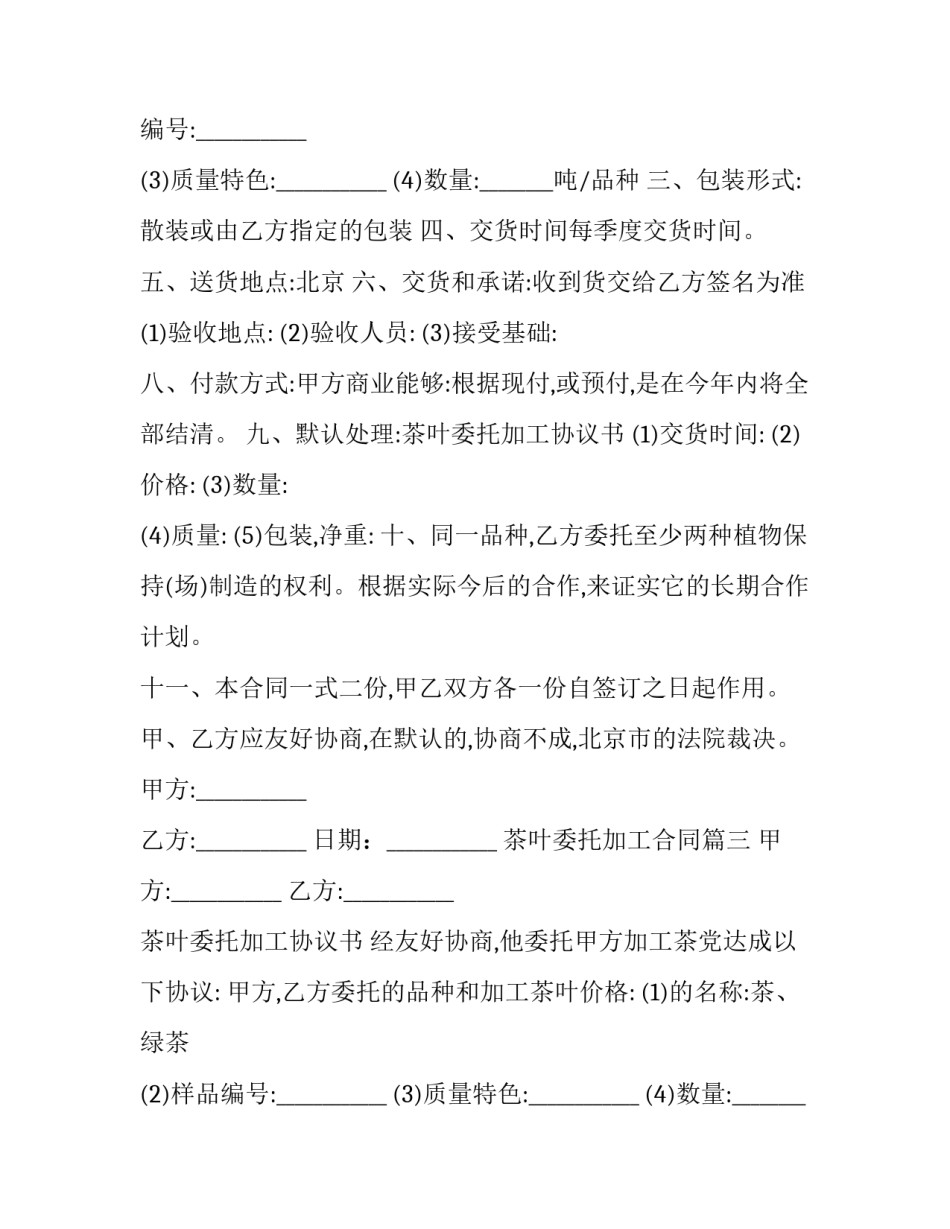 编号:____

(3)质量特色:____ (4)数量:____吨/品种 三、包装形式:散装或由乙方指定的包装 四、交货时间每季度交货时间。

五、送货地点:北京 六、交货和承诺:收到货交给乙方签名为准

(1)验收地点: (2)验收人员: (3)接受基础:

八、付款方式:甲方商业能够:根据现付,或预付,是在今年内将全部结清。 九、默认处理:茶叶委托加工协议书 (1)交货时间: (2)价格: (3)数量:

(4)质量: (5)包装,净重: 十、同一品种,乙方委托至少两种植物保持(场)制造的权利。根据实际今后的合作,来证实它的长期合作计划。

十一、本合同一式二份,甲乙双方各一份自签订之日起作用。

甲、乙方应友好协商,在默认的,协商不成,北京市的法院裁决。

甲方:____

乙方:____ 日期:____ 茶叶委托加工合同篇三 甲方:____ 乙方:____

茶叶委托加工协议书 经友好协商,他委托甲方加工茶党达成以下协议: 甲方,乙方委托的品种和加工茶叶价格: (1)的名称:茶、绿茶

(2)样品编号:____ (3)质量特色:____ (4)数量:____